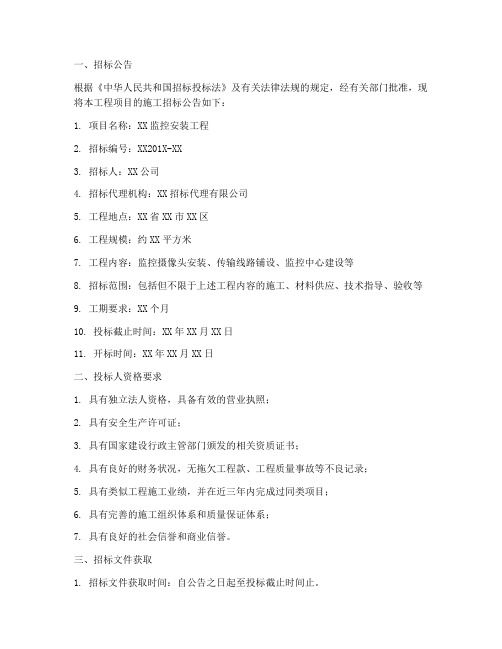 一、招标公告

根据《中华人民共和国招标投标法》及有关法律法规的规定，经有关部门批准，现将本工程项目的施工招标公告如下：

1. 项目名称：XX 监控安装工程

2. 招标编号：XX201X-XX

3. 招标人：XX 公司

4. 招标代理机构：XX 招标代理有限公司

5. 工程地点：XX 省 XX 市 XX 区

6. 工程规模：约 XX 平方米

7. 工程内容：监控摄像头安装、传输线路铺设、监控中心建设等

8. 招标范围：包括但不限于上述工程内容的施工、材料供应、技术指导、验收等

9. 工期要求：XX 个月

10. 投标截止时间：XX 年 XX 月 XX 日

11. 开标时间：XX 年 XX 月 XX 日

二、投标人资格要求

1. 具有独立法人资格，具备有效的营业执照；

2. 具有安全生产许可证；

3. 具有国家建设行政主管部门颁发的相关资质证书；

4. 具有良好的财务状况，无拖欠工程款、工程质量事故等不良记录；

5. 具有类似工程施工业绩，并在近三年内完成过同类项目；

6. 具有完善的施工组织体系和质量保证体系；

7. 具有良好的社会信誉和商业信誉。

三、招标文件获取

1. 招标文件获取时间：自公告之日起至投标截止时间止。